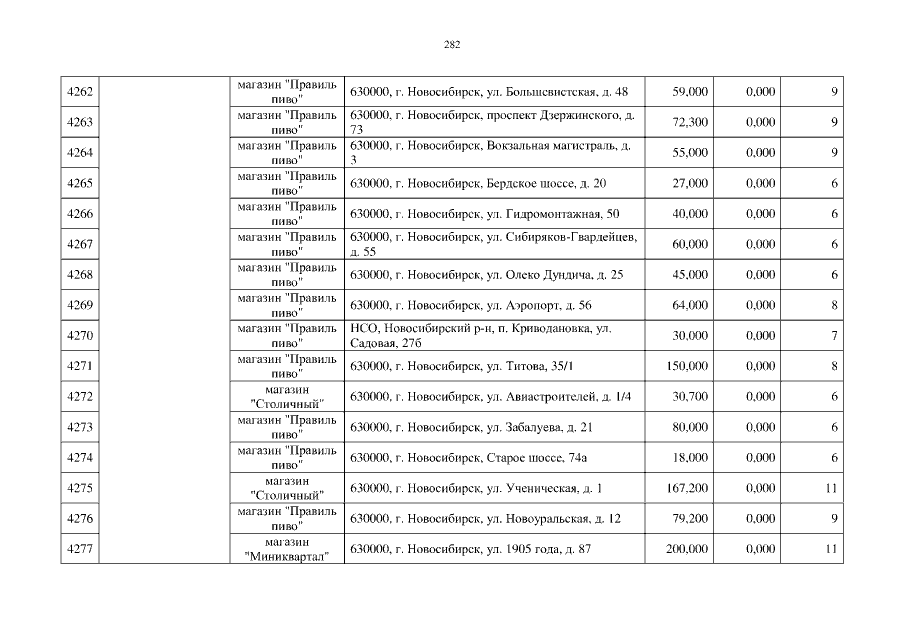 282

| | | | | | | |
|---|---|---|---|---|---|---|
| 4262 | | магазин "Правиль пиво" | 630000, г. Новосибирск, ул. Большевистская, д. 48 | 59,000 | 0,000 | 9 |
| 4263 | | магазин "Правиль пиво" | 630000, г. Новосибирск, проспект Дзержинского, д. 73 | 72,300 | 0,000 | 9 |
| 4264 | | магазин "Правиль пиво" | 630000, г. Новосибирск, Вокзальная магистраль, д. 3 | 55,000 | 0,000 | 9 |
| 4265 | | магазин "Правиль пиво" | 630000, г. Новосибирск, Бердское шоссе, д. 20 | 27,000 | 0,000 | 6 |
| 4266 | | магазин "Правиль пиво" | 630000, г. Новосибирск, ул. Гидромонтажная, 50 | 40,000 | 0,000 | 6 |
| 4267 | | магазин "Правиль пиво" | 630000, г. Новосибирск, ул. Сибиряков-Гвардейцев, д. 55 | 60,000 | 0,000 | 6 |
| 4268 | | магазин "Правиль пиво" | 630000, г. Новосибирск, ул. Олеко Дундича, д. 25 | 45,000 | 0,000 | 6 |
| 4269 | | магазин "Правиль пиво" | 630000, г. Новосибирск, ул. Аэропорт, д. 56 | 64,000 | 0,000 | 8 |
| 4270 | | магазин "Правиль пиво" | НСО, Новосибирский р-н, п. Криводановка, ул. Садовая, 27б | 30,000 | 0,000 | 7 |
| 4271 | | магазин "Правиль пиво" | 630000, г. Новосибирск, ул. Титова, 35/1 | 150,000 | 0,000 | 8 |
| 4272 | | магазин "Столичный" | 630000, г. Новосибирск, ул. Авиастроителей, д. 1/4 | 30,700 | 0,000 | 6 |
| 4273 | | магазин "Правиль пиво" | 630000, г. Новосибирск, ул. Забалуева, д. 21 | 80,000 | 0,000 | 6 |
| 4274 | | магазин "Правиль пиво" | 630000, г. Новосибирск, Старое шоссе, 74а | 18,000 | 0,000 | 6 |
| 4275 | | магазин "Столичный" | 630000, г. Новосибирск, ул. Ученическая, д. 1 | 167,200 | 0,000 | 11 |
| 4276 | | магазин "Правиль пиво" | 630000, г. Новосибирск, ул. Новоуральская, д. 12 | 79,200 | 0,000 | 9 |
| 4277 | | магазин "Миниквартал" | 630000, г. Новосибирск, ул. 1905 года, д. 87 | 200,000 | 0,000 | 11 |